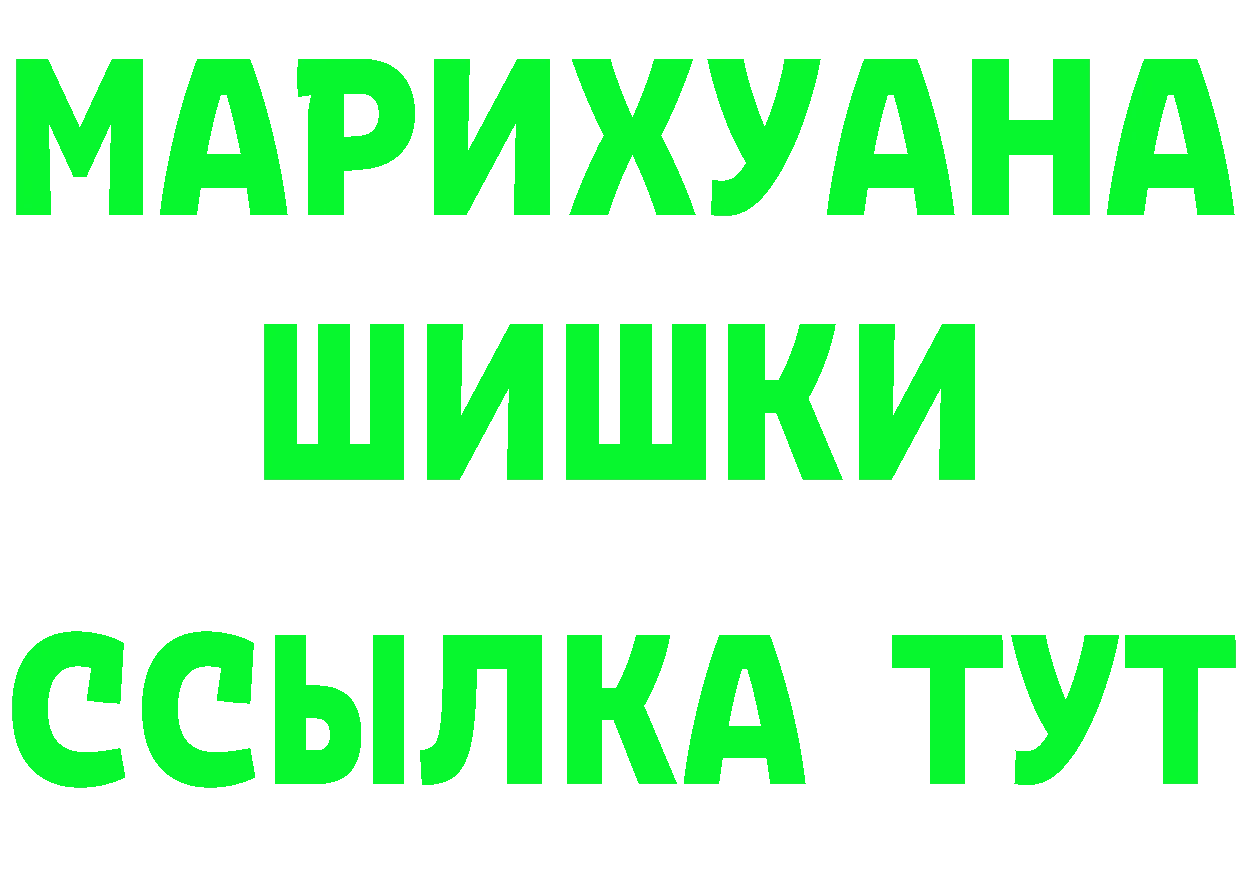 МАРИХУАНА
ШИШКИ
ССЫЛКА ТУТ